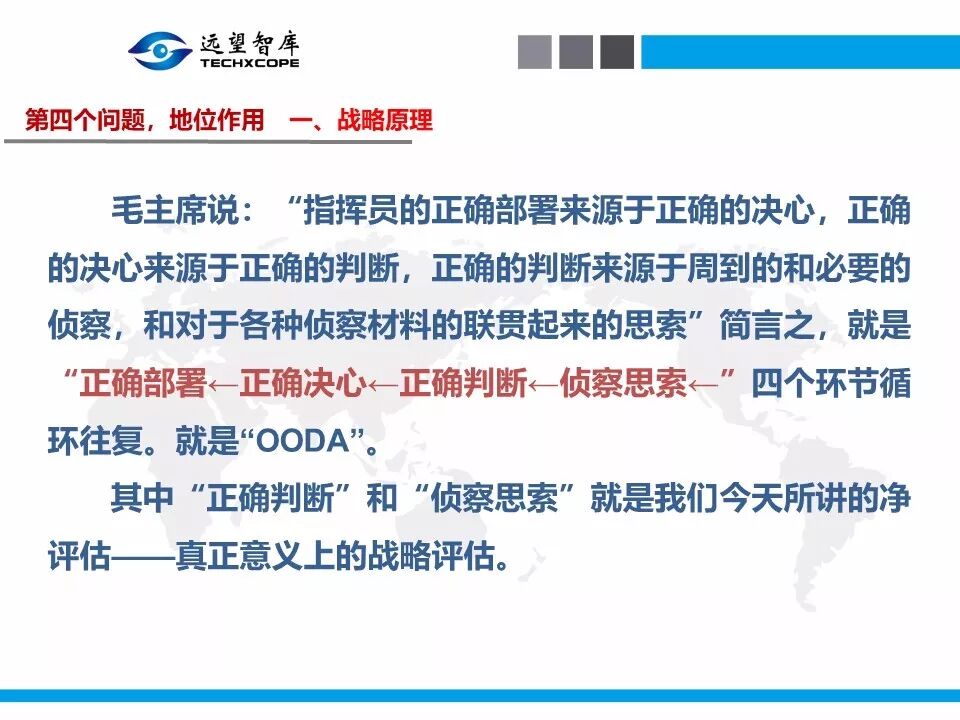 远望智库
TECHXCOPE

第四个问题，地位作用 一、战略原理

毛主席说：“指挥员的正确部署来源于正确的决心，正确的决心来源于正确的判断，正确的判断来源于周到的和必要的侦察，和对于各种侦察材料的联贯起来的思索”简言之，就是“正确部署←正确决心←正确判断←侦察思索←”四个环节循环往复。就是“OODA”。

其中“正确判断”和“侦察思索”就是我们今天所讲的净评估——真正意义上的战略评估。